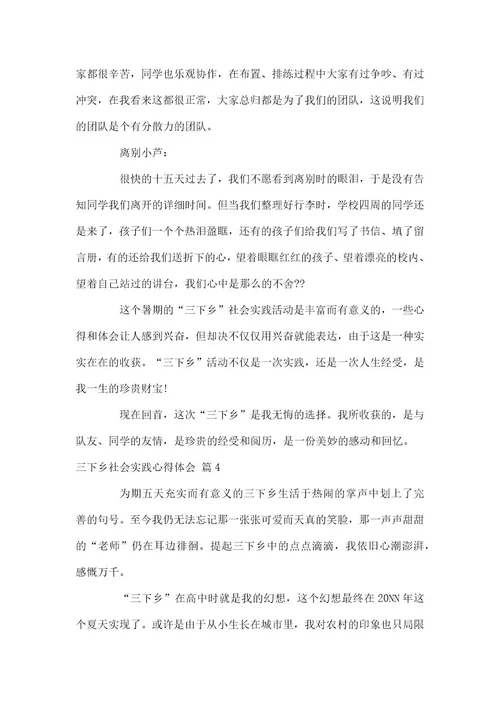 家都很辛苦，同学也乐观协作，在布置、排练过程中大家有过争吵、有过冲突，在我看来这都很正常，大家总归都是为了我们的团队，这说明我们的团队是个有分散力的团队。

离别小芦：

很快的十五天过去了，我们不愿看到离别时的眼泪，于是没有告知同学我们离开的详细时间。但当我们整理好行李时，学校四周的同学还是来了，孩子们一个个热泪盈眶，还有的孩子们给我们写了书信、填了留言册，有的还给我们送折下的心，望着眼眶红红的孩子、望着漂亮的校内、望着自己站过的讲台，我们心中是那么的不舍??

这个暑期的“三下乡”社会实践活动是丰富而有意义的，一些心得和体会让人感到兴奋，但却决不仅仅用兴奋就能表达，由于这是一种实实在在的收获。“三下乡”活动不仅是一次实践，还是一次人生经受，是我一生的珍贵财宝!

现在回首，这次“三下乡”是我无悔的选择。我所收获的，是与队友、同学的友情，是珍贵的经受和阅历，是一份美妙的感动和回忆。

三下乡社会实践心得体会 篇4

为期五天充实而有意义的三下乡生活于热闹的掌声中划上了完善的句号。至今我仍无法忘记那一张张可爱而天真的笑脸，那一声声甜甜的“老师”仍在耳边徘徊。提起三下乡中的点点滴滴，我依旧心潮澎湃，感慨万千。

“三下乡”在高中时就是我的幻想，这个幻想最终在20NN年这个夏天实现了。或许是由于从小生长在城市里，我对农村的印象也只局限